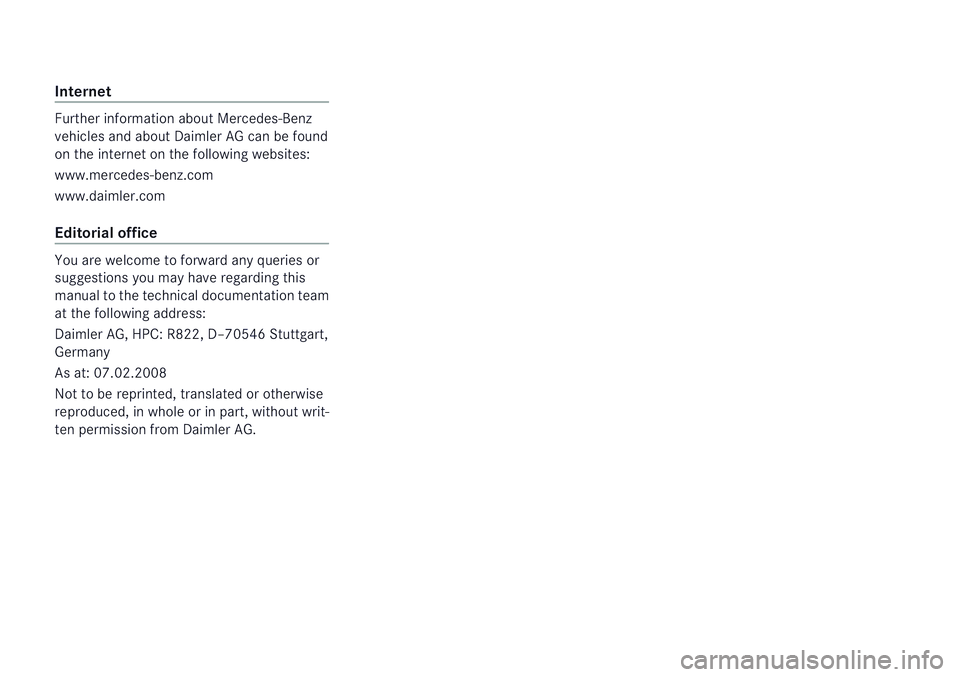 Internet

Further information about Mercedes-Benz vehicles and about Daimler AG can be found on the internet on the following websites:

www.mercedes-benz.com

www.daimler.com

Editorial office

You are welcome to forward any queries or suggestions you may have regarding this manual to the technical documentation team at the following address:

Daimler AG, HPC: R822, D–70546 Stuttgart, Germany

As at: 07.02.2008

Not to be reprinted, translated or otherwise reproduced, in whole or in part, without written permission from Daimler AG.

carmanualsonline.info